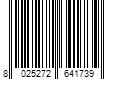 8 025272 641739